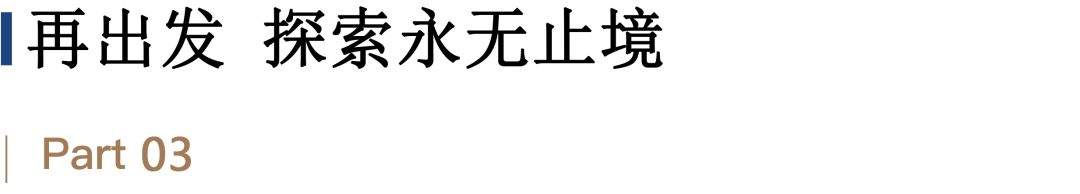 再出发 探索永无止境

Part 03